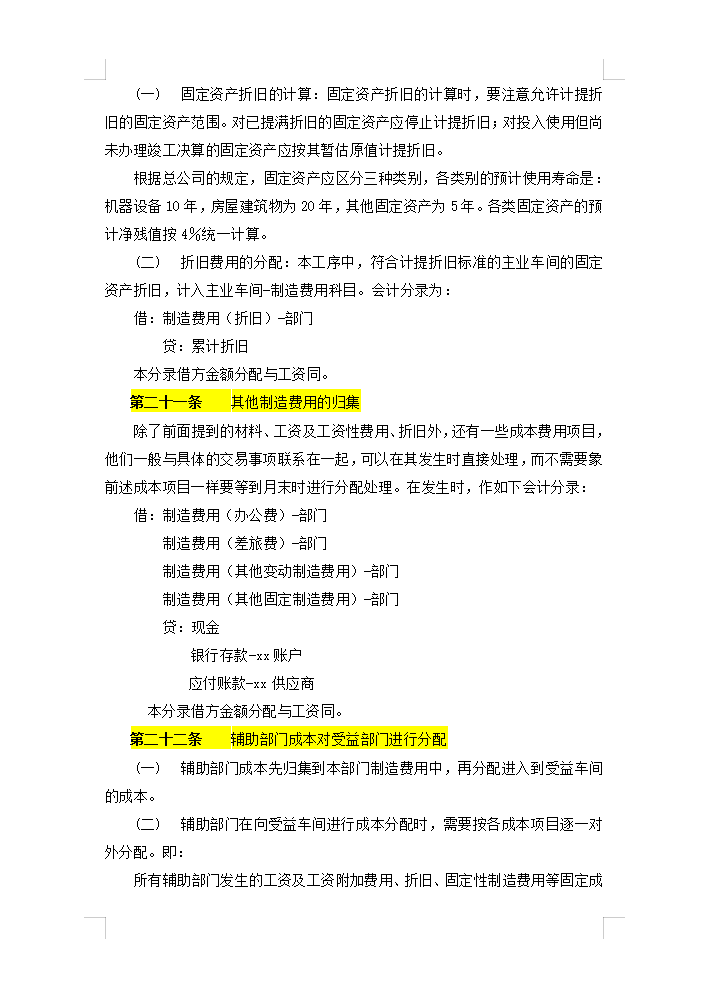 （一） 固定资产折旧的计算：固定资产折旧的计算时，要注意允许计提折旧的固定资产范围。对已提满折旧的固定资产应停止计提折旧；对投入使用但尚未办理竣工决算的固定资产应按其暂估原值计提折旧。

根据总公司的规定，固定资产应区分三种类别，各类别的预计使用寿命是：机器设备 10 年，房屋建筑物为 20 年，其他固定资产为 5 年。各类固定资产的预计净残值按 4%统一计算。

（二） 折旧费用的分配：本工序中，符合计提折旧标准的主业车间的固定资产折旧，计入主业车间-制造费用科目。会计分录为：

借：制造费用（折旧）-部门

贷：累计折旧

本分录借方金额分配与工资同。

第二十一条 其他制造费用的归集

除了前面提到的材料、工资及工资性费用、折旧外，还有一些成本费用项目，他们一般与具体的交易事项联系在一起，可以在其发生时直接处理，而不需要象前述成本项目一样要等到月末时进行分配处理。在发生时，作如下会计分录：

借：制造费用（办公费）-部门

制造费用（差旅费）-部门

制造费用（其他变动制造费用）-部门

制造费用（其他固定制造费用）-部门

贷：现金

银行存款-xx 账户

应付账款-xx 供应商

本分录借方金额分配与工资同。

第二十二条 辅助部门成本对受益部门进行分配

（一） 辅助部门成本先归集到本部门制造费用中，再分配进入到受益车间的成本。

（二） 辅助部门在向受益车间进行成本分配时，需要按各成本项目逐一对外分配。即：

所有辅助部门发生的工资及工资附加费用、折旧、固定性制造费用等固定成